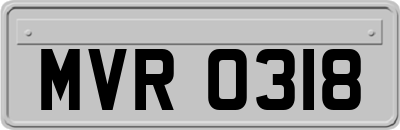 MVR 0318